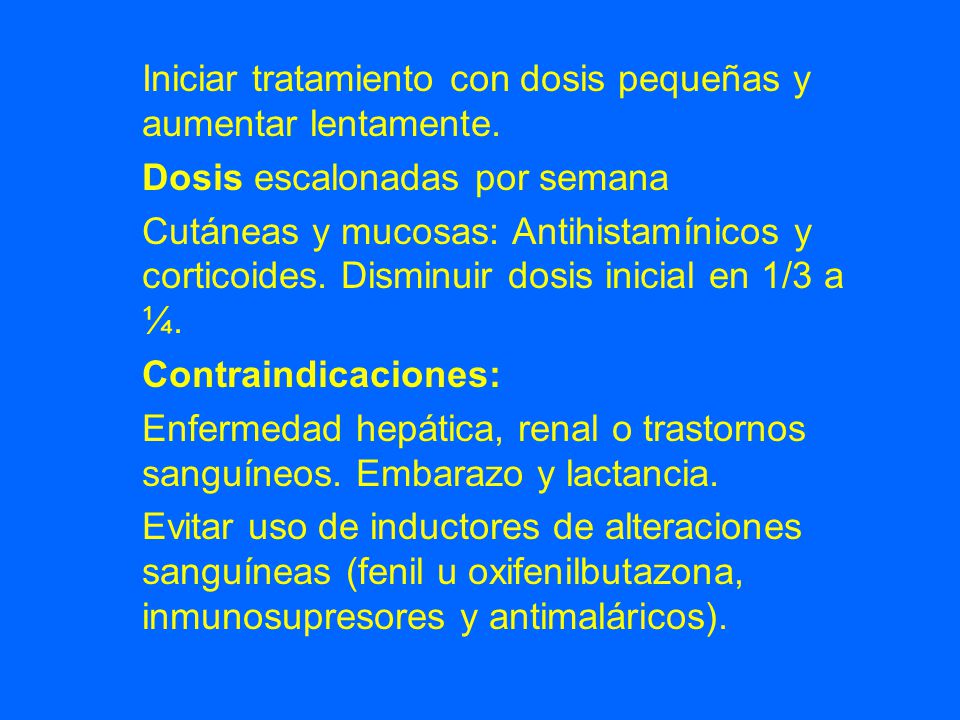 Iniciar tratamiento con dosis pequeñas y aumentar lentamente.

Dosis escalonadas por semana

Cutáneas y mucosas: Antihistamínicos y corticoides. Disminuir dosis inicial en 1/3 a ¼.

Contraindicaciones:

Enfermedad hepática, renal o trastornos sanguíneos. Embarazo y lactancia.

Evitar uso de inductores de alteraciones sanguíneas (fenil u oxifenilbutazona, inmunosupresores y antimaláricos).